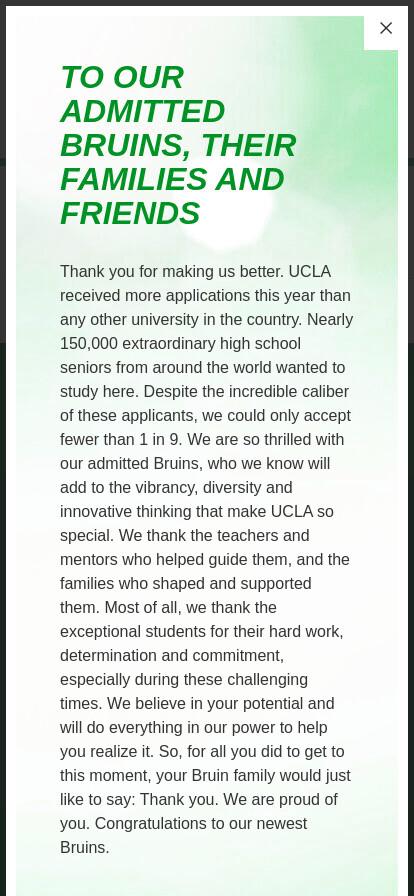 ×

TO OUR ADMITTED BRUINS, THEIR FAMILIES AND FRIENDS

Thank you for making us better. UCLA received more applications this year than any other university in the country. Nearly 150,000 extraordinary high school seniors from around the world wanted to study here. Despite the incredible caliber of these applicants, we could only accept fewer than 1 in 9. We are so thrilled with our admitted Bruins, who we know will add to the vibrancy, diversity and innovative thinking that make UCLA so special. We thank the teachers and mentors who helped guide them, and the families who shaped and supported them. Most of all, we thank the exceptional students for their hard work, determination and commitment, especially during these challenging times. We believe in your potential and will do everything in our power to help you realize it. So, for all you did to get to this moment, your Bruin family would just like to say: Thank you. We are proud of you. Congratulations to our newest Bruins.